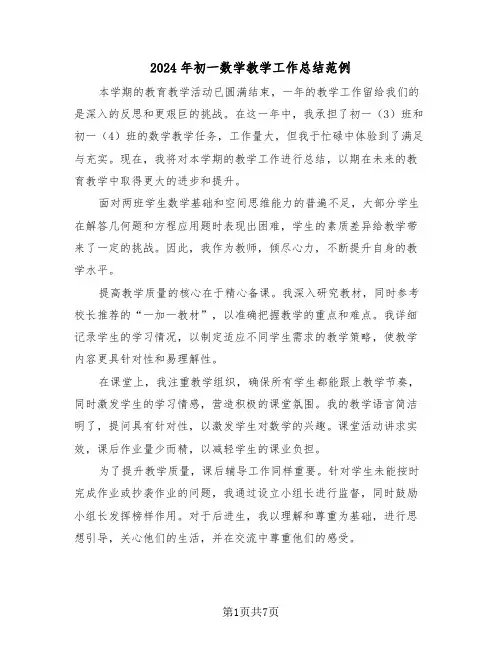 2024年初一数学教学工作总结范例

本学期的教育教学活动已圆满结束，一年的教学工作留给我们的是深入的反思和更艰巨的挑战。在这一年中，我承担了初一（3）班和初一（4）班的数学教学任务，工作量大，但我于忙碌中体验到了满足与充实。现在，我将对本学期的教学工作进行总结，以期在未来的教育教学中取得更大的进步和提升。

面对两班学生数学基础和空间思维能力的普遍不足，大部分学生在解答几何题和方程应用题时表现出困难，学生的素质差异给教学带来了一定的挑战。因此，我作为教师，倾尽心力，不断提升自身的教学水平。

提高教学质量的核心在于精心备课。我深入研究教材，同时参考校长推荐的“一加一教材”，以准确把握教学的重点和难点。我详细记录学生的学习情况，以制定适应不同学生需求的教学策略，使教学内容更具针对性和易理解性。

在课堂上，我注重教学组织，确保所有学生都能跟上教学节奏，同时激发学生的学习情感，营造积极的课堂氛围。我的教学语言简洁明了，提问具有针对性，以激发学生对数学的兴趣。课堂活动讲求实效，课后作业量少而精，以减轻学生的课业负担。

为了提升教学质量，课后辅导工作同样重要。针对学生未能按时完成作业或抄袭作业的问题，我通过设立小组长进行监督，同时鼓励小组长发挥榜样作用。对于后进生，我以理解和尊重为基础，进行思想引导，关心他们的生活，并在交流中尊重他们的感受。

第1页共7页